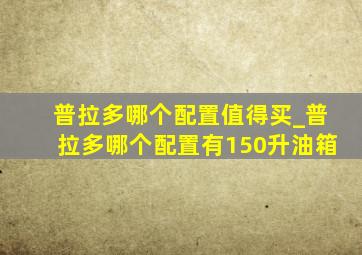 普拉多哪个配置值得买_普拉多哪个配置有150升油箱